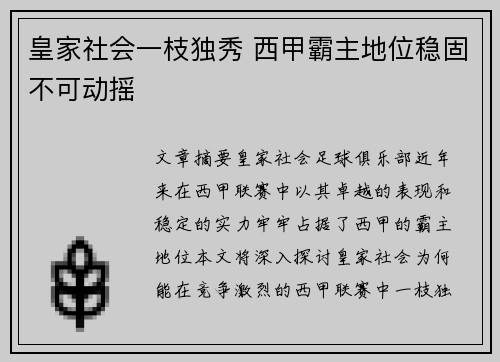 皇家社会一枝独秀 西甲霸主地位稳固不可动摇

文章摘要皇家社会足球俱乐部近年来在西甲联赛中以其卓越的表现和稳定的实力牢牢占据了西甲的霸主地位本文将深入探讨皇家社会为何能在竞争激烈的西甲联赛中一枝独